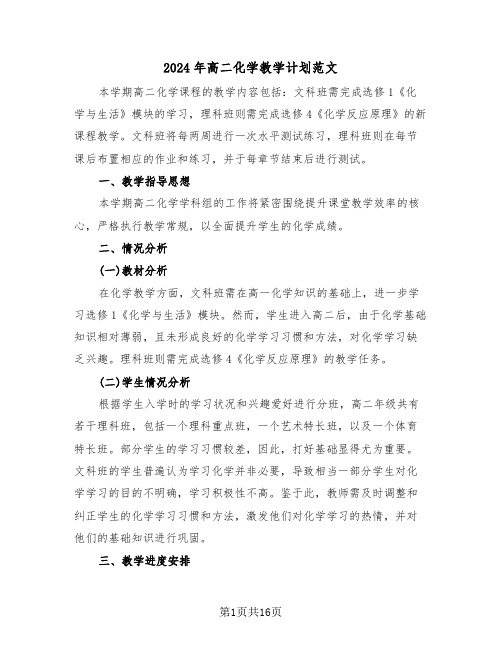 2024年高二化学教学计划范文

本学期高二化学课程的教学内容包括：文科班需完成选修1《化学与生活》模块的学习，理科班则需完成选修4《化学反应原理》的新课程教学。文科班将每两周进行一次水平测试练习，理科班则在每节课后布置相应的作业和练习，并于每章节结束后进行测试。

一、教学指导思想

本学期高二化学学科组的工作将紧密围绕提升课堂教学效率的核心，严格执行教学常规，以全面提升学生的化学成绩。

二、情况分析

(一)教材分析

在化学教学方面，文科班需在高一化学知识的基础上，进一步学习选修1《化学与生活》模块。然而，学生进入高二后，由于化学基础知识相对薄弱，且未形成良好的化学学习习惯和方法，对化学学习缺乏兴趣。理科班则需完成选修4《化学反应原理》的教学任务。

(二)学生情况分析

根据学生入学时的学习状况和兴趣爱好进行分班，高二年级共有若干理科班，包括一个理科重点班，一个艺术特长班，以及一个体育特长班。部分学生的学习习惯较差，因此，打好基础显得尤为重要。文科班的学生普遍认为学习化学并非必要，导致相当一部分学生对化学学习的目的不明确，学习积极性不高。鉴于此，教师需及时调整和纠正学生的化学学习习惯和方法，激发他们对化学学习的热情，并对他们的基础知识进行巩固。

三、教学进度安排

第1页共16页